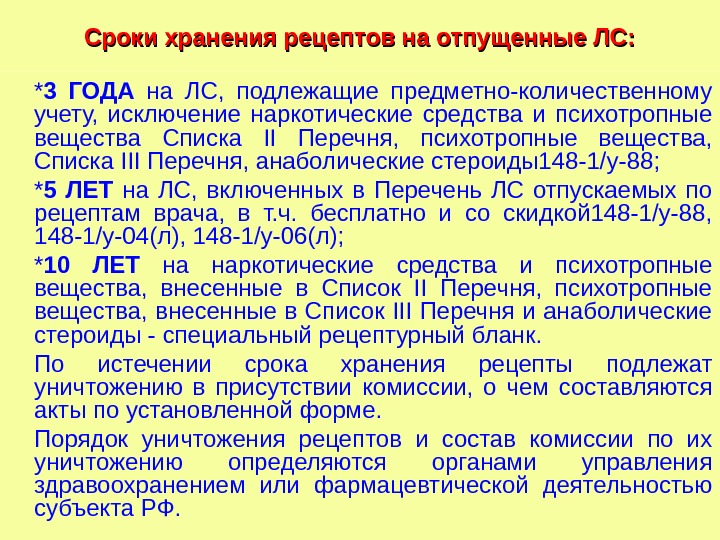 Сроки хранения рецептов на отпущенные ЛС:

*3 ГОДА на ЛС, подлежащие предметно-количественному учету, исключение наркотические средства и психотропные вещества Списка II Перечня, психотропные вещества, Списка III Перечня, анаболические стероиды148-1/у-88;

*5 ЛЕТ на ЛС, включенных в Перечень ЛС отпускаемых по рецептам врача, в т.ч. бесплатно и со скидкой148-1/у-88, 148-1/у-04(л), 148-1/у-06(л);

*10 ЛЕТ на наркотические средства и психотропные вещества, внесенные в Список II Перечня, психотропные вещества, внесенные в Список III Перечня и анаболические стероиды - специальный рецептурный бланк.

По истечении срока хранения рецепты подлежат уничтожению в присутствии комиссии, о чем составляются акты по установленной форме.

Порядок уничтожения рецептов и состав комиссии по их уничтожению определяются органами управления здравоохранением или фармацевтической деятельностью субъекта РФ.